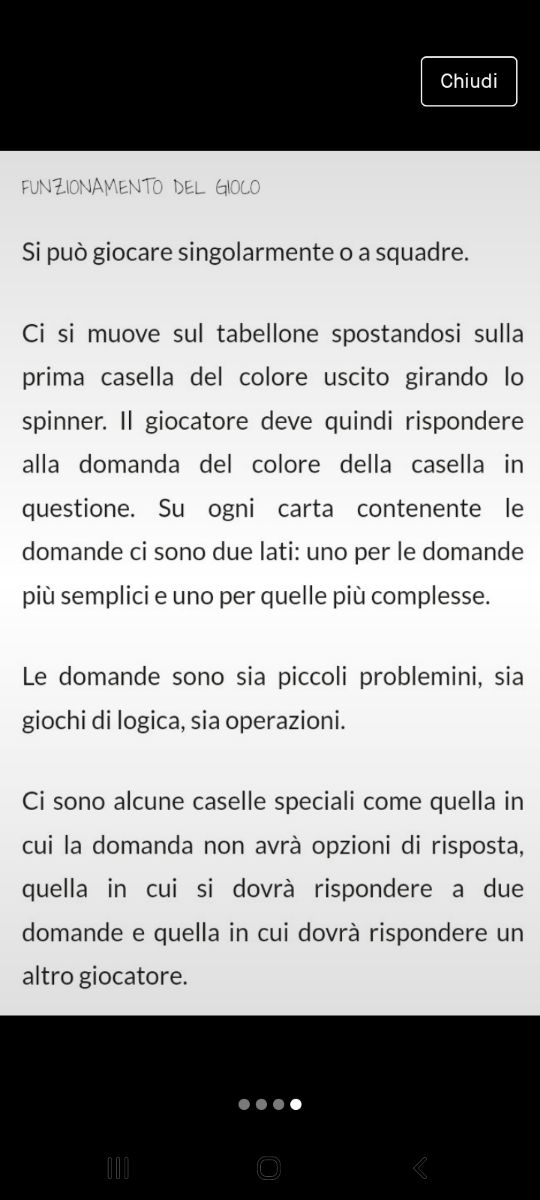 Chiudi

FUNZIONAMENTO DEL GIOCO

Si può giocare singolarmente o a squadre.

Ci si muove sul tabellone spostandosi sulla prima casella del colore uscito girando lo spinner. Il giocatore deve quindi rispondere alla domanda del colore della casella in questione. Su ogni carta contenente le domande ci sono due lati: uno per le domande più semplici e uno per quelle più complesse.

Le domande sono sia piccoli problemini, sia giochi di logica, sia operazioni.

Ci sono alcune caselle speciali come quella in cui la domanda non avrà opzioni di risposta, quella in cui si dovrà rispondere a due domande e quella in cui dovrà rispondere un altro giocatore.